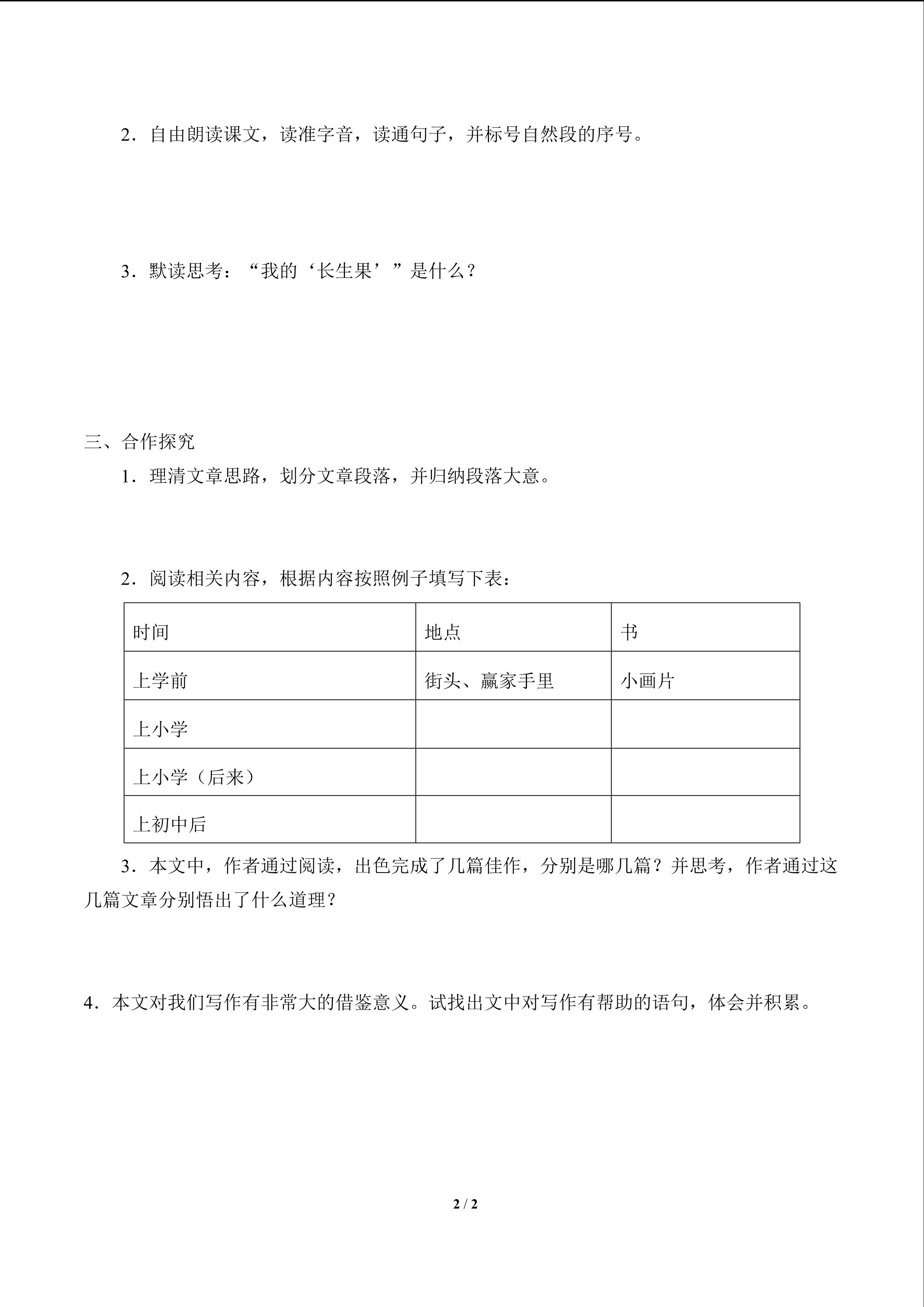 2．自由朗读课文，读准字音，读通句子，并标号自然段的序号。

3．默读思考：“我的‘长生果’”是什么？

三、合作探究

1．理清文章思路，划分文章段落，并归纳段落大意。

2．阅读相关内容，根据内容按照例子填写下表：

| 时间 | 地点 | 书 |
|---|---|---|
| 上学前 | 街头、赢家手里 | 小画片 |
| 上小学 |  |  |
| 上小学（后来） |  |  |
| 上初中后 |  |  |

3．本文中，作者通过阅读，出色完成了几篇佳作，分别是哪几篇？并思考，作者通过这几篇文章分别悟出了什么道理？

4．本文对我们写作有非常大的借鉴意义。试找出文中对写作有帮助的语句，体会并积累。

2 / 2